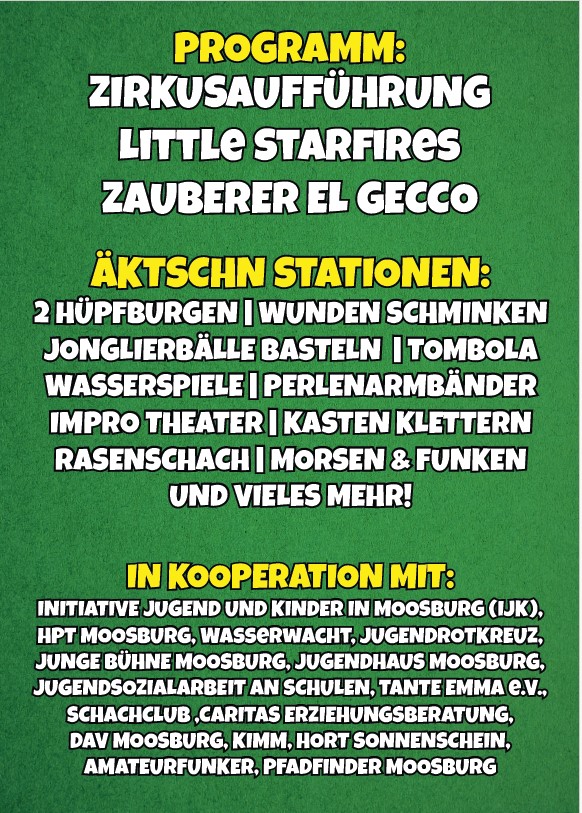 PROGRAMM:
ZIRKUSAUFFÜHRUNG
LITTLE STARFIRES
ZAUBERER EL GECCO

ÄKTSCHN STATIONEN:
2 HÜPFBURGEN | WUNDEN SCHMINKEN
JONGLIERBÄLLE BASTELN | TOMBOLA
WASSERSPIELE | PERLENARMBÄNDER
IMPRO THEATER | KASTEN KLETTERN
RASENSCHACH | MORSEN & FUNKEN
UND VIELES MEHR!

IN KOOPERATION MIT:
INITIATIVE JUGEND UND KINDER IN MOOSBURG (IJK), HPT MOOSBURG, WASSERWACHT, JUGENDROTKREUZ, JUNGE BÜHNE MOOSBURG, JUGENDHAUS MOOSBURG, JUGENDSOZIALARBEIT AN SCHULEN, TANTE EMMA E.V., SCHACHCLUB ,CARITAS ERZIEHUNGSBERATUNG, DAV MOOSBURG, KIMM, HORT SONNENSCHEIN, AMATEURFUNKER, PFADFINDER MOOSBURG